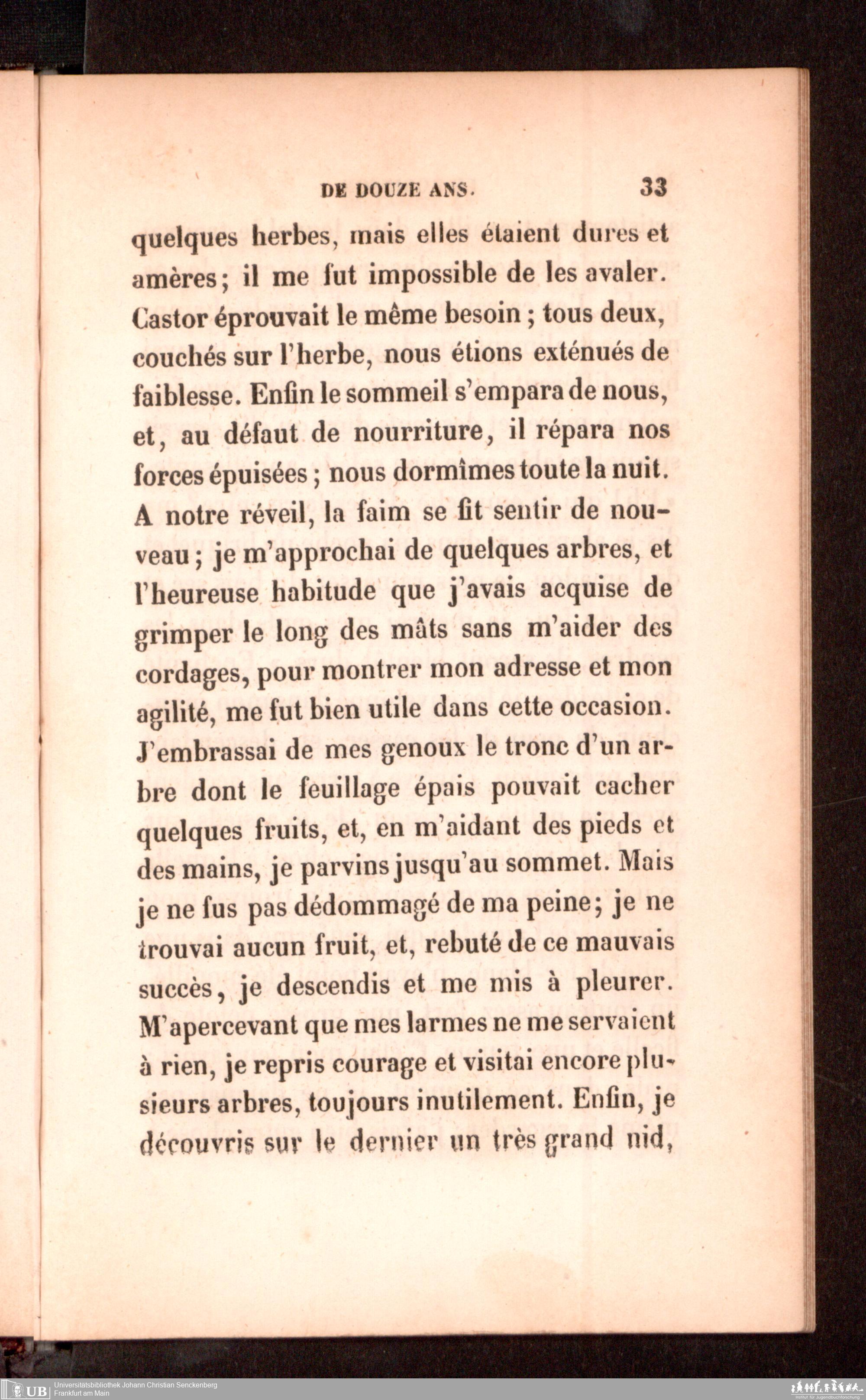 DE DOUZE ANS. 33

quelques herbes, mais elles étaient dures et amères; il me fut impossible de les avaler. Castor éprouvait le même besoin; tous deux, couchés sur l'herbe, nous étions exténués de faiblesse. Enfin le sommeil s'empara de nous, et, au défaut de nourriture, il répara nos forces épuisées; nous dormîmes toute la nuit. A notre réveil, la faim se fit sentir de nouveau; je m'approchai de quelques arbres, et l'heureuse habitude que j'avais acquise de grimper le long des mâts sans m'aider des cordages, pour montrer mon adresse et mon agilité, me fut bien utile dans cette occasion. J'embrassai de mes genoux le tronc d'un arbre dont le feuillage épais pouvait cacher quelques fruits, et, en m'aidant des pieds et des mains, je parvins jusqu'au sommet. Mais je ne fus pas dédommagé de ma peine; je ne trouvai aucun fruit, et, rebuté de ce mauvais succès, je descendis et me mis à pleurer. M'apercevant que mes larmes ne me servaient à rien, je repris courage et visitai encore plusieurs arbres, toujours inutilement. Enfin, je découvris sur le dernier un très grand nid,

UB Universitätsbibliothek Johann Christian Senckenberg
Frankfurt am Main